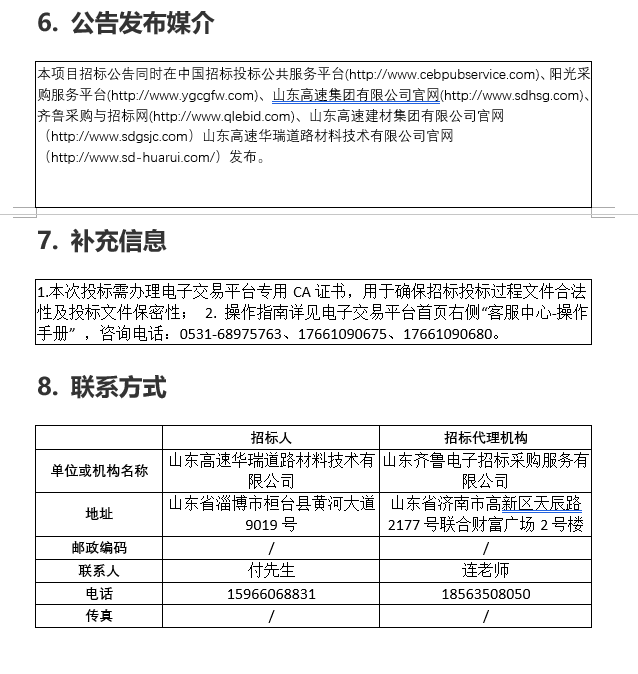 6. 公告发布媒介

本项目招标公告同时在中国招标投标公共服务平台(http://www.cebpubservice.com)、阳光采购服务平台(http://www.ygcgfw.com)、山东高速集团有限公司官网(http://www.sdhsg.com)、齐鲁采购与招标网(http://www.qlebid.com)、山东高速建材集团有限公司官网（http://www.sdgsjc.com）山东高速华瑞道路材料技术有限公司官网（http://www.sd-huarui.com/）发布。

7. 补充信息

1.本次投标需办理电子交易平台专用 CA 证书，用于确保招标投标过程文件合法性及投标文件保密性； 2. 操作指南详见电子交易平台首页右侧“客服中心-操作手册”，咨询电话：0531-68975763、17661090675、17661090680。

8. 联系方式

| | 招标人 | 招标代理机构 |
|---|---|---|
| 单位或机构名称 | 山东高速华瑞道路材料技术有限公司 | 山东齐鲁电子招标采购服务有限公司 |
| 地址 | 山东省淄博市桓台县黄河大道 9019 号 | 山东省济南市高新区天辰路 2177 号联合财富广场 2 号楼 |
| 邮政编码 | / | / |
| 联系人 | 付先生 | 连老师 |
| 电话 | 15966068831 | 18563508050 |
| 传真 | / | / |